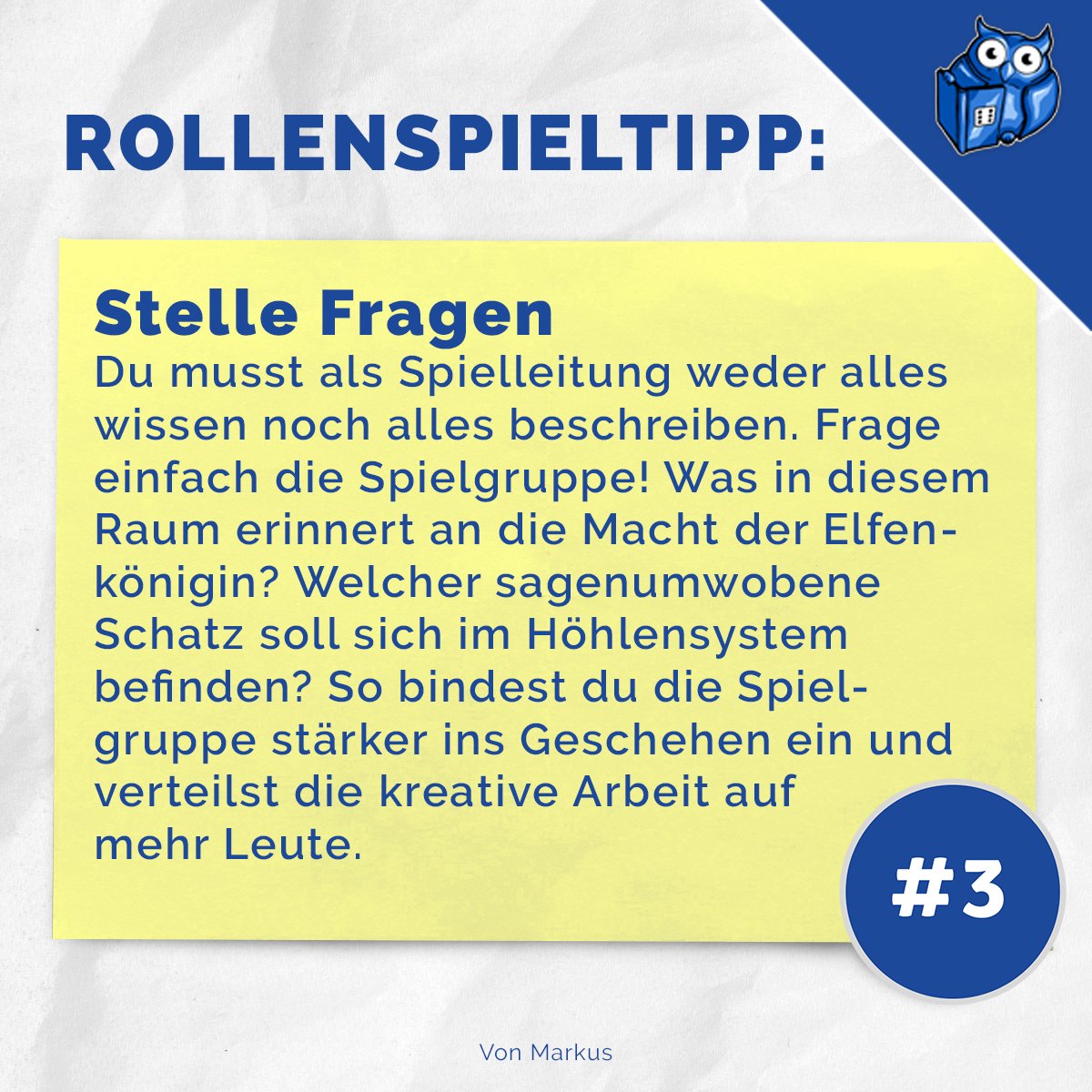 ROLLENSPIELTIPP:

Stelle Fragen

Du musst als Spielleitung weder alles wissen noch alles beschreiben. Frage einfach die Spielgruppe! Was in diesem Raum erinnert an die Macht der Elfenkönigin? Welcher sagenumwobene Schatz soll sich im Höhlensystem befinden? So bindest du die Spielgruppe stärker ins Geschehen ein und verteilst die kreative Arbeit auf mehr Leute.

#3

Von Markus